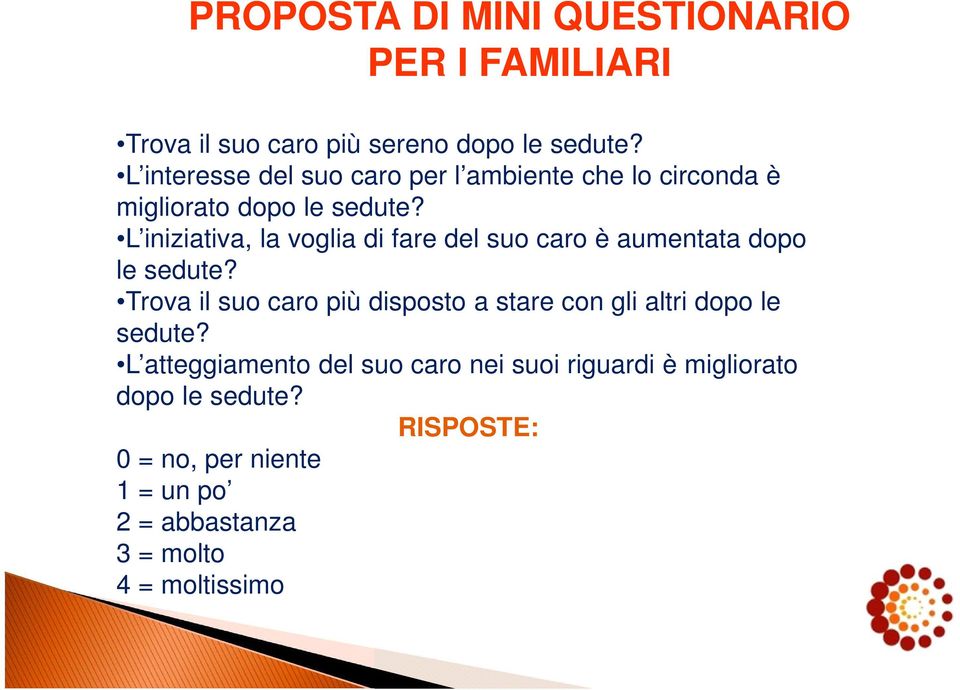 PROPOSTA DI MINI QUESTIONARIO PER I FAMILIARI

•Trova il suo caro più sereno dopo le sedute?
•L’interesse del suo caro per l’ambiente che lo circonda è migliorato dopo le sedute?
•L’iniziativa, la voglia di fare del suo caro è aumentata dopo le sedute?
•Trova il suo caro più disposto a stare con gli altri dopo le sedute?
•L’atteggiamento del suo caro nei suoi riguardi è migliorato dopo le sedute?

RISPOSTE:

0 = no, per niente
1 = un po’
2 = abbastanza
3 = molto
4 = moltissimo